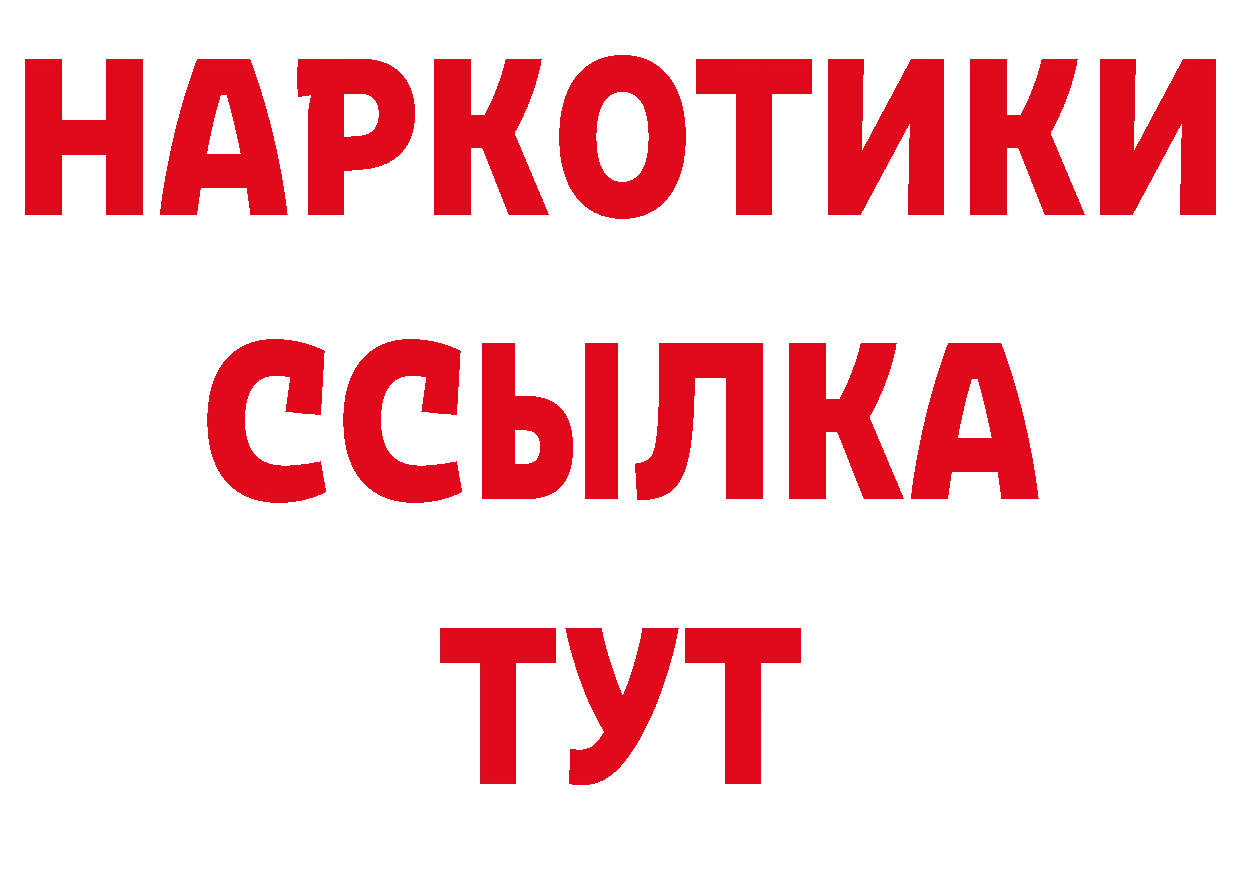 НАРКОТИКИ
ССЫЛКА
ТУТ